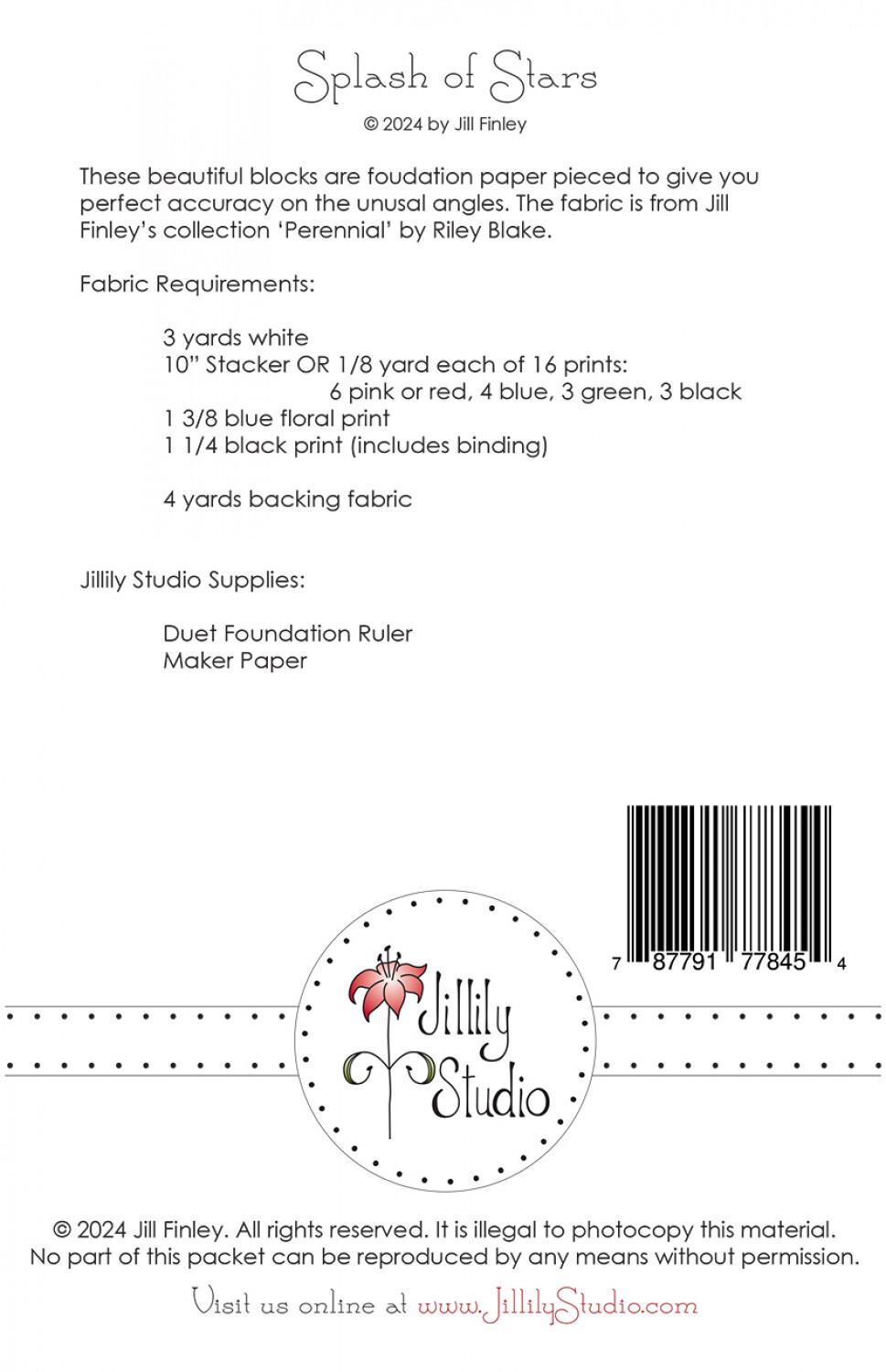 Splash of Stars

© 2024 by Jill Finley

These beautiful blocks are foudation paper pieced to give you perfect accuracy on the unusal angles. The fabric is from Jill Finley's collection 'Perennial' by Riley Blake.

Fabric Requirements:

3 yards white
10" Stacker OR 1/8 yard each of 16 prints:
6 pink or red, 4 blue, 3 green, 3 black
1 3/8 blue floral print
1 1/4 black print (includes binding)

4 yards backing fabric

Jillily Studio Supplies:

Duet Foundation Ruler
Maker Paper

7 87791 77845 4

Jillily Studio

© 2024 Jill Finley. All rights reserved. It is illegal to photocopy this material. No part of this packet can be reproduced by any means without permission.

Visit us online at www.JillilyStudio.com